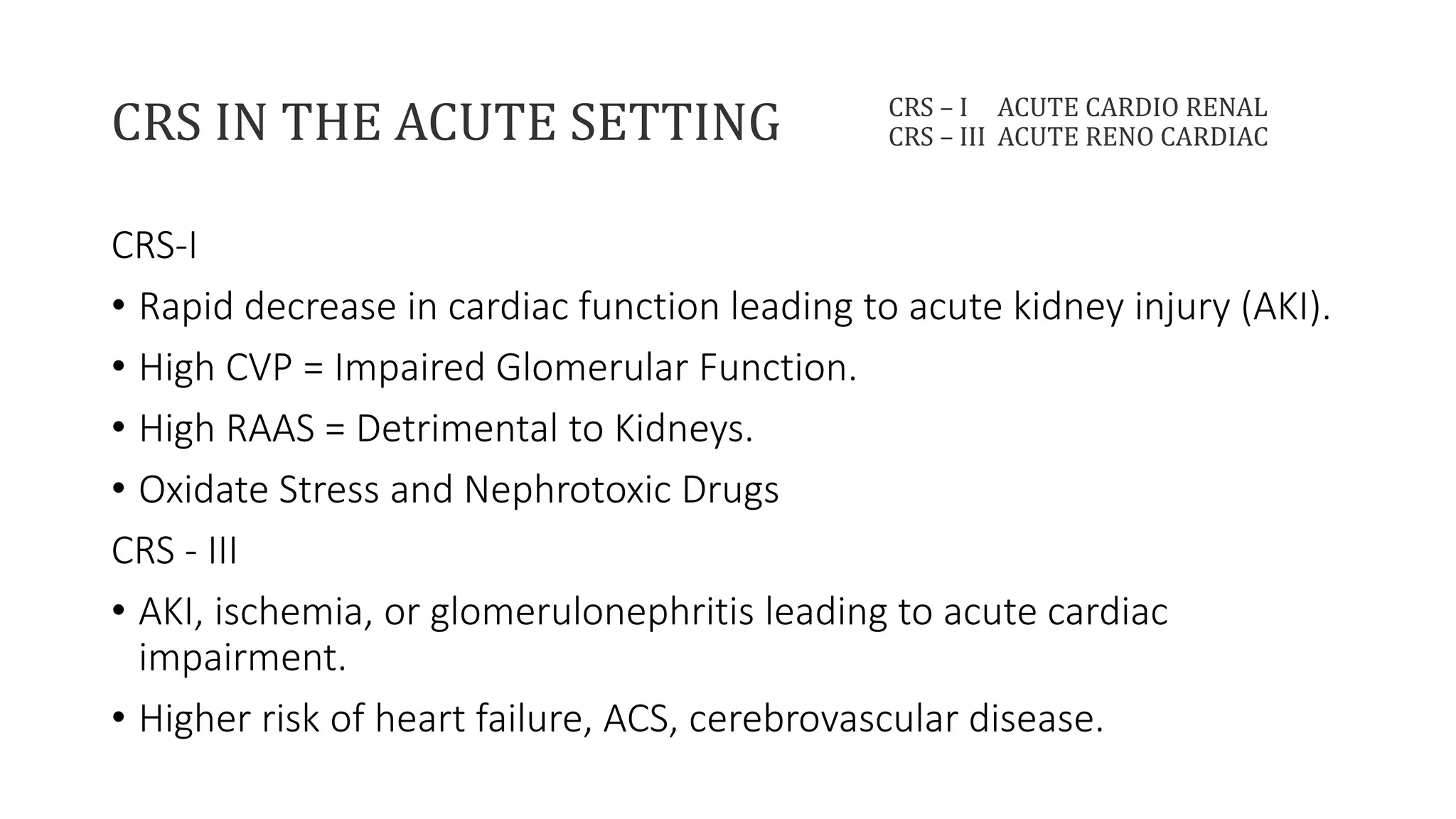 CRS IN THE ACUTE SETTING

CRS – I ACUTE CARDIO RENAL
CRS – III ACUTE RENO CARDIAC

CRS-I

• Rapid decrease in cardiac function leading to acute kidney injury (AKI).
• High CVP = Impaired Glomerular Function.
• High RAAS = Detrimental to Kidneys.
• Oxidate Stress and Nephrotoxic Drugs

CRS - III

• AKI, ischemia, or glomerulonephritis leading to acute cardiac impairment.
• Higher risk of heart failure, ACS, cerebrovascular disease.